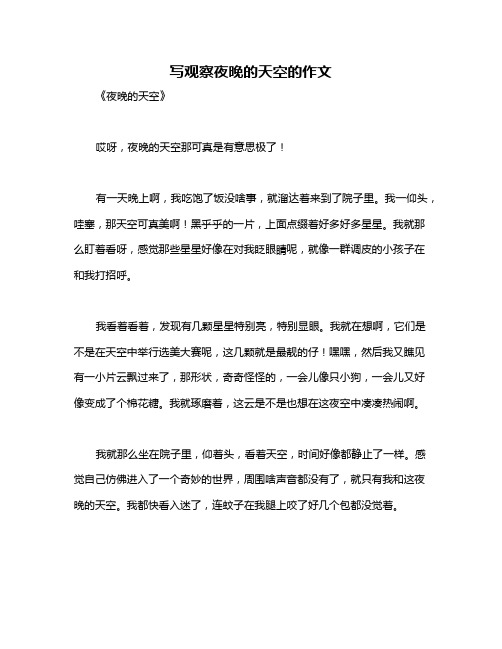 写观察夜晚的天空的作文

《夜晚的天空》

哎呀，夜晚的天空那可真是有意思极了！

有一天晚上啊，我吃饱了饭没啥事，就溜达着来到了院子里。我一仰头，哇塞，那天空可真美啊！黑乎乎的一片，上面点缀着好多好多星星。我就那么盯着看呀，感觉那些星星好像在对我眨眼睛呢，就像一群调皮的小孩子在和我打招呼。

我看着看着，发现有几颗星星特别亮，特别显眼。我就在想啊，它们是不是在天空中举行选美大赛呢，这几颗就是最靓的仔！嘿嘿，然后我又瞧见有一小片云飘过来了，那形状，奇奇怪怪的，一会儿像只小狗，一会儿又好像变成了个棉花糖。我就琢磨着，这云是不是也想在这夜空中凑凑热闹啊。

我就那么坐在院子里，仰着头，看着天空，时间好像都静止了一样。感觉自己仿佛进入了一个奇妙的世界，周围啥声音都没有了，就只有我和这夜晚的天空。我都快看入迷了，连蚊子在我腿上咬了好几个包都没觉着。